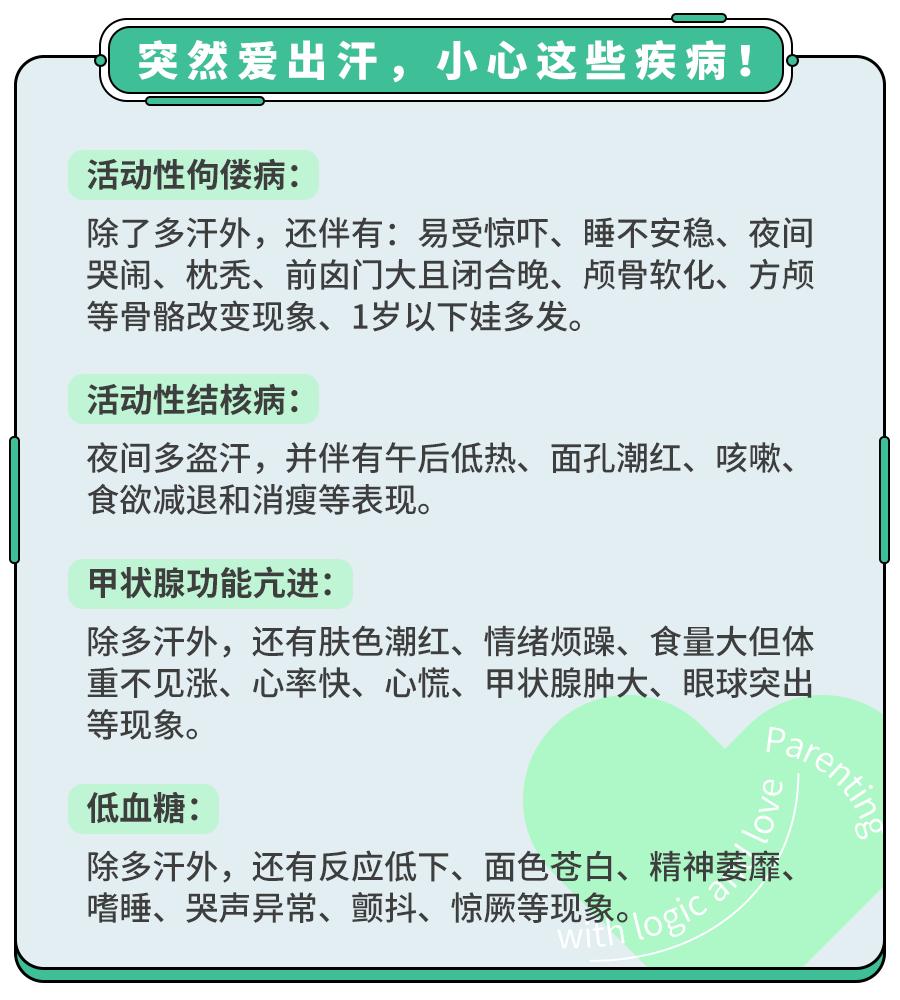 突然爱出汗，小心这些疾病！

活动性佝偻病：

除了多汗外，还伴有：易受惊吓、睡不安稳、夜间哭闹、枕秃、前囟门大且闭合晚、颅骨软化、方颅等骨骼改变现象、1岁以下娃多发。

活动性结核病：

夜间多盗汗，并伴有午后低热、面孔潮红、咳嗽、食欲减退和消瘦等表现。

甲状腺功能亢进：

除多汗外，还有肤色潮红、情绪烦躁、食量大但体重不见涨、心率快、心慌、甲状腺肿大、眼球突出等现象。

低血糖：

除多汗外，还有反应低下、面色苍白、精神萎靡、嗜睡、哭声异常、颤抖、惊厥等现象。

Parenting with logic and love